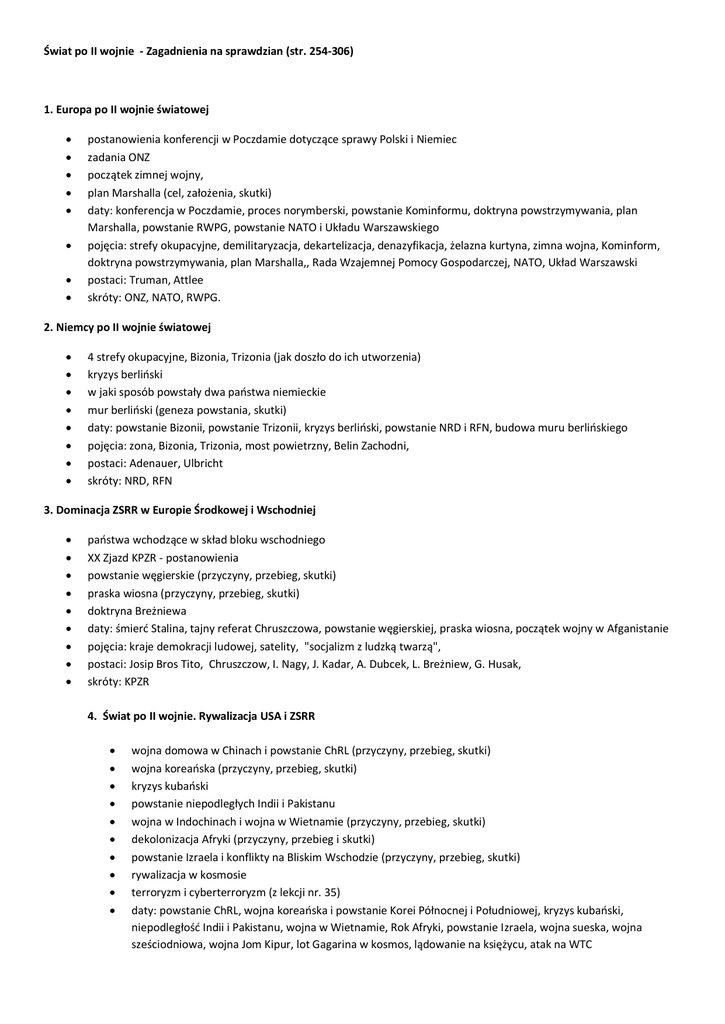 Świat po II wojnie - Zagadnienia na sprawdzian (str. 254-306)

1. Europa po II wojnie światowej

- postanowienia konferencji w Poczdamie dotyczące sprawy Polski i Niemiec
- zadania ONZ
- początek zimnej wojny,
- plan Marshalla (cel, założenia, skutki)
- daty: konferencja w Poczdamie, proces norymberski, powstanie Kominformu, doktryna powstrzymywania, plan Marshalla, powstanie RWPG, powstanie NATO i Układu Warszawskiego
- pojęcia: strefy okupacyjne, demilitaryzacja, dekartelizacja, denazyfikacja, żelazna kurtyna, zimna wojna, Kominform, doktryna powstrzymywania, plan Marshalla,, Rada Wzajemnej Pomocy Gospodarczej, NATO, Układ Warszawski
- postaci: Truman, Attlee
- skróty: ONZ, NATO, RWPG.

2. Niemcy po II wojnie światowej

- 4 strefy okupacyjne, Bizonia, Trizonia (jak doszło do ich utworzenia)
- kryzys berliński
- w jaki sposób powstały dwa państwa niemieckie
- mur berliński (geneza powstania, skutki)
- daty: powstanie Bizonii, powstanie Trizonii, kryzys berliński, powstanie NRD i RFN, budowa muru berlińskiego
- pojęcia: zona, Bizonia, Trizonia, most powietrzny, Belin Zachodni,
- postaci: Adenauer, Ulbricht
- skróty: NRD, RFN

3. Dominacja ZSRR w Europie Środkowej i Wschodniej

- państwa wchodzące w skład bloku wschodniego
- XX Zjazd KPZR - postanowienia
- powstanie węgierskie (przyczyny, przebieg, skutki)
- praska wiosna (przyczyny, przebieg, skutki)
- doktryna Breżniewa
- daty: śmierć Stalina, tajny referat Chruszczowa, powstanie węgierskiej, praska wiosna, początek wojny w Afganistanie
- pojęcia: kraje demokracji ludowej, satelity, "socjalizm z ludzką twarzą",
- postaci: Josip Bros Tito, Chruszczow, I. Nagy, J. Kadar, A. Dubcek, L. Breżniew, G. Husak,
- skróty: KPZR

4. Świat po II wojnie. Rywalizacja USA i ZSRR

- wojna domowa w Chinach i powstanie ChRL (przyczyny, przebieg, skutki)
- wojna koreańska (przyczyny, przebieg, skutki)
- kryzys kubański
- powstanie niepodległych Indii i Pakistanu
- wojna w Indochinach i wojna w Wietnamie (przyczyny, przebieg, skutki)
- dekolonizacja Afryki (przyczyny, przebieg i skutki)
- powstanie Izraela i konflikty na Bliskim Wschodzie (przyczyny, przebieg, skutki)
- rywalizacja w kosmosie
- terroryzm i cyberterroryzm (z lekcji nr. 35)
- daty: powstanie ChRL, wojna koreańska i powstanie Korei Północnej i Południowej, kryzys kubański, niepodległość Indii i Pakistanu, wojna w Wietnamie, Rok Afryki, powstanie Izraela, wojna sueska, wojna sześciodniowa, wojna Jom Kipur, lot Gagarina w kosmos, lądowanie na księżycu, atak na WTC